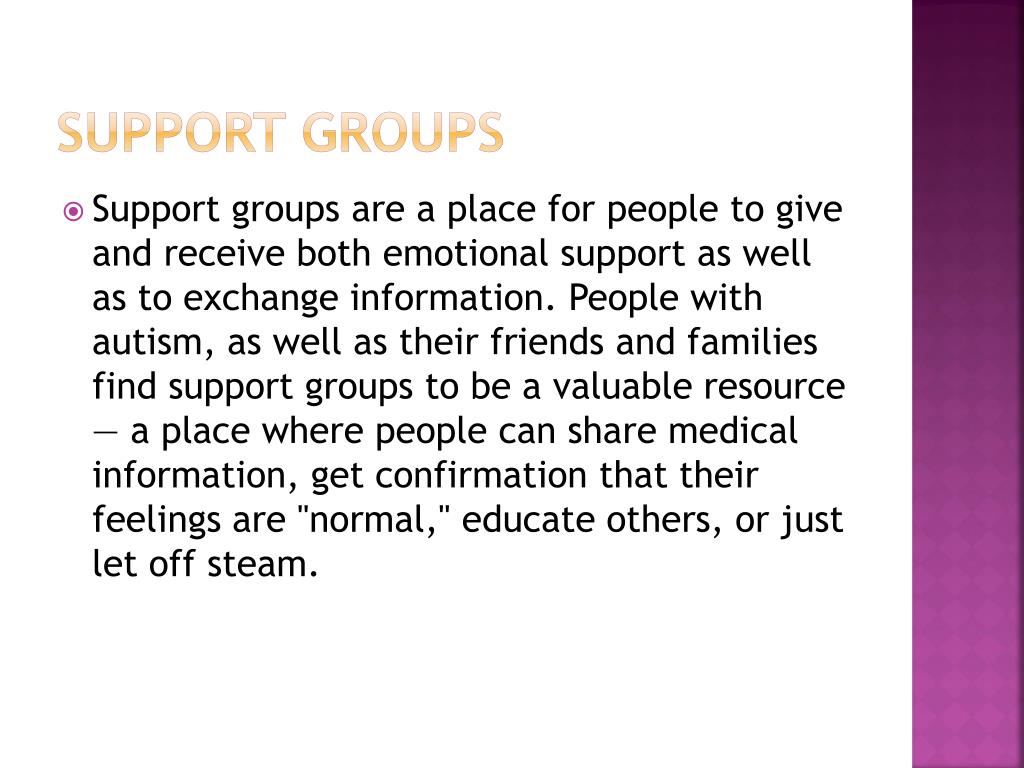 SUPPORT GROUPS

Support groups are a place for people to give and receive both emotional support as well as to exchange information. People with autism, as well as their friends and families find support groups to be a valuable resource — a place where people can share medical information, get confirmation that their feelings are "normal," educate others, or just let off steam.